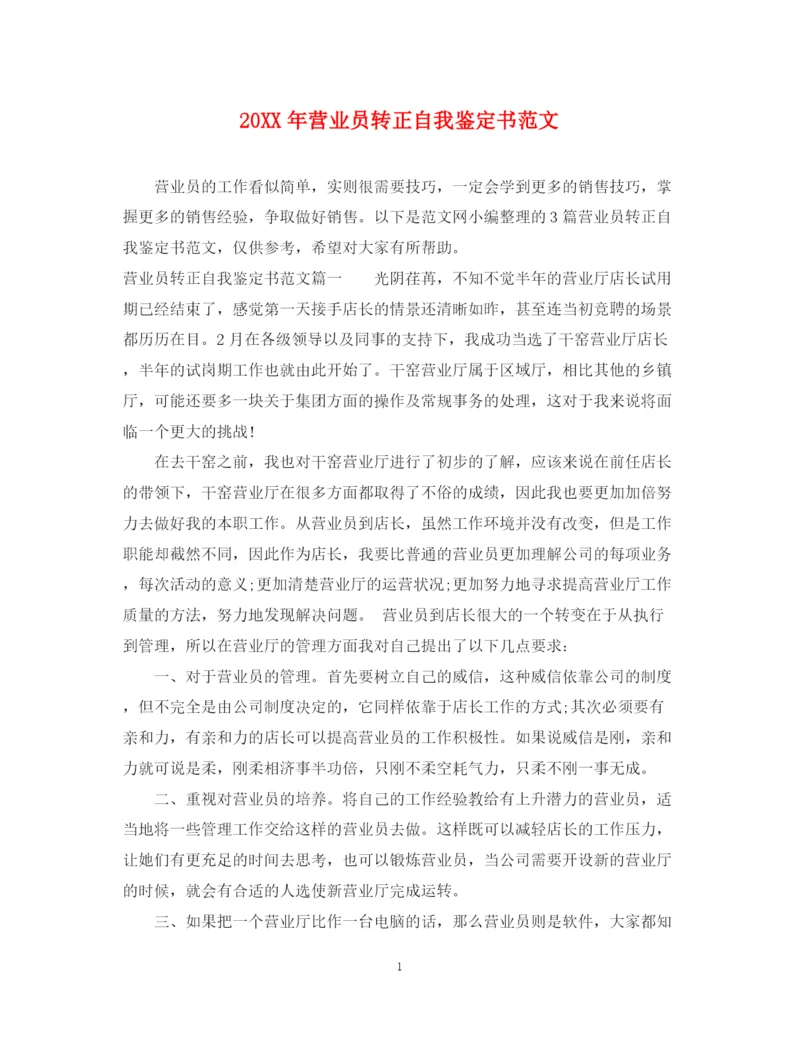 20XX 年营业员转正自我鉴定书范文

营业员的工作看似简单，实则很需要技巧，一定会学到更多的销售技巧，掌握更多的销售经验，争取做好销售。以下是范文网小编整理的 3 篇营业员转正自我鉴定书范文，仅供参考，希望对大家有所帮助。

营业员转正自我鉴定书范文篇一　　光阴荏苒，不知不觉半年的营业厅店长试用期已经结束了，感觉第一天接手店长的情景还清晰如昨，甚至连当初竞聘的场景都历历在目。2 月在各级领导以及同事的支持下，我成功当选了干窑营业厅店长，半年的试岗期工作也就由此开始了。干窑营业厅属于区域厅，相比其他的乡镇厅，可能还要多一块关于集团方面的操作及常规事务的处理，这对于我来说将面临一个更大的挑战!

在去干窑之前，我也对干窑营业厅进行了初步的了解，应该来说在前任店长的带领下，干窑营业厅在很多方面都取得了不俗的成绩，因此我也要更加加倍努力去做好我的本职工作。从营业员到店长，虽然工作环境并没有改变，但是工作职能却截然不同，因此作为店长，我要比普通的营业员更加理解公司的每项业务，每次活动的意义;更加清楚营业厅的运营状况;更加努力地寻求提高营业厅工作质量的方法，努力地发现解决问题。　营业员到店长很大的一个转变在于从执行到管理，所以在营业厅的管理方面我对自己提出了以下几点要求：

一、对于营业员的管理。首先要树立自己的威信，这种威信依靠公司的制度，但不完全是由公司制度决定的，它同样依靠于店长工作的方式;其次必须要有亲和力，有亲和力的店长可以提高营业员的工作积极性。如果说威信是刚，亲和力就可说是柔，刚柔相济事半功倍，只刚不柔空耗气力，只柔不刚一事无成。

二、重视对营业员的培养。将自己的工作经验教给有上升潜力的营业员，适当地将一些管理工作交给这样的营业员去做。这样既可以减轻店长的工作压力，让她们有更充足的时间去思考，也可以锻炼营业员，当公司需要开设新的营业厅的时候，就会有合适的人选使新营业厅完成运转。

三、如果把一个营业厅比作一台电脑的话，那么营业员则是软件，大家都知

1